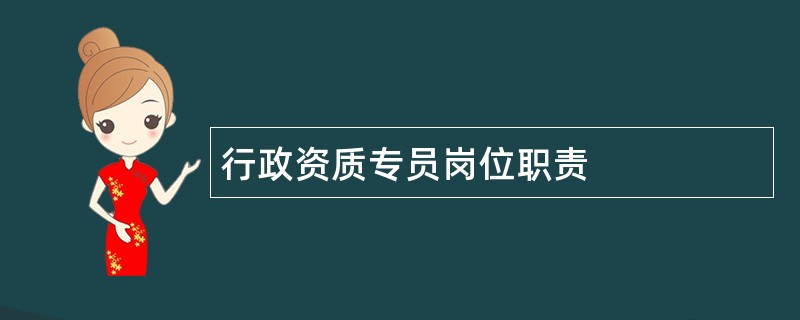 行政资质专员岗位职责